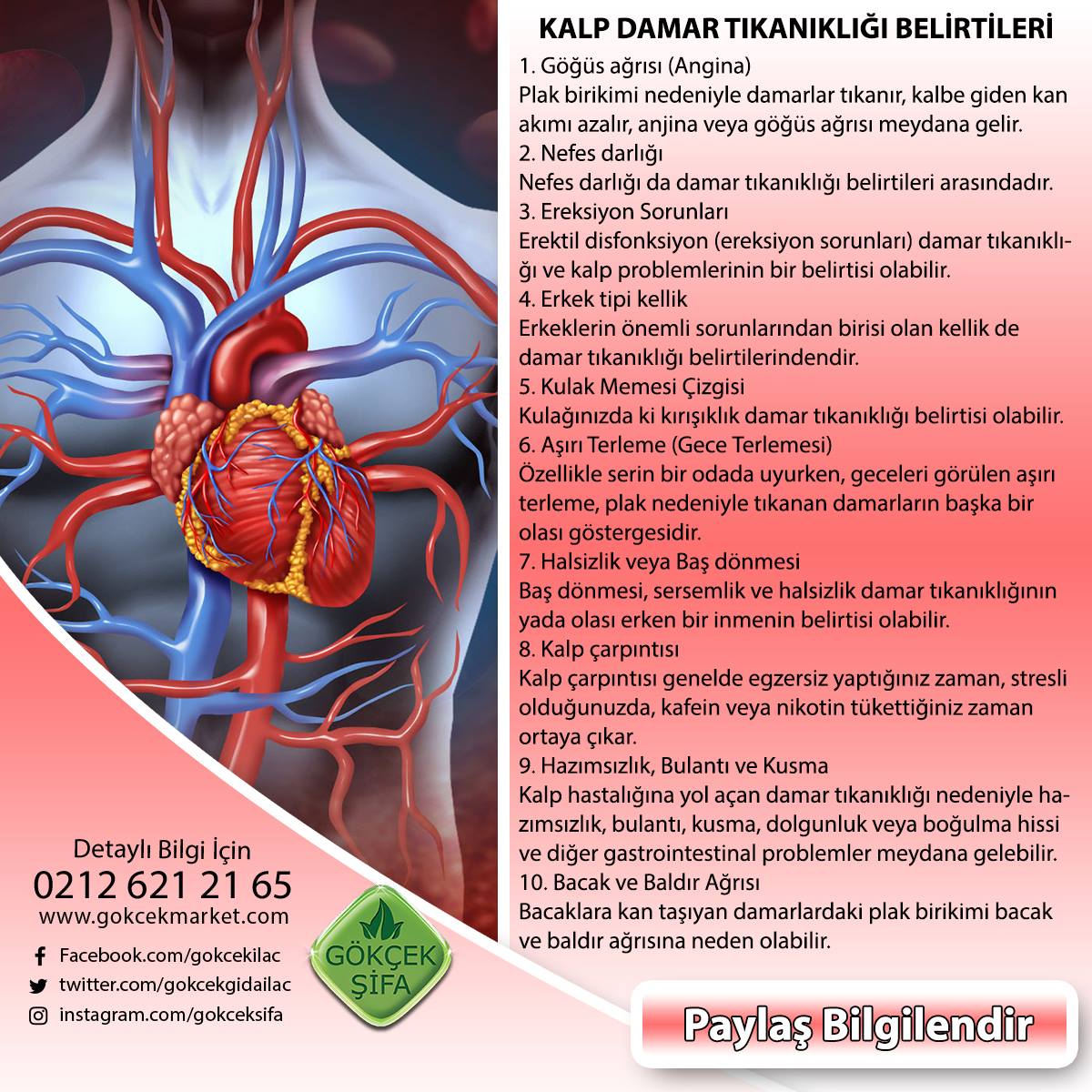 KALP DAMAR TIKANIKLIĞI BELİRTİLERİ

1. Göğüs ağrısı (Angina)
Plak birikimi nedeniyle damarlar tıkanır, kalbe giden kan akımı azalır, anjina veya göğüs ağrısı meydana gelir.

2. Nefes darlığı
Nefes darlığı da damar tıkanıklığı belirtileri arasındadır.

3. Ereksiyon Sorunları
Erektil disfonksiyon (ereksiyon sorunları) damar tıkanıklığı ve kalp problemlerinin bir belirtisi olabilir.

4. Erkek tipi kellik
Erkeklerin önemli sorunlarından birisi olan kellik de damar tıkanıklığı belirtilerindendir.

5. Kulak Memesi Çizgisi
Kulağınızda ki kırışıklık damar tıkanıklığı belirtisi olabilir.

6. Aşırı Terleme (Gece Terlemesi)
Özellikle serin bir odada uyurken, geceleri görülen aşırı terleme, plak nedeniyle tıkanan damarların başka bir olası göstergesidir.

7. Halsizlik veya Baş dönmesi
Baş dönmesi, sersemlik ve halsizlik damar tıkanıklığının yada olası erken bir inmenin belirtisi olabilir.

8. Kalp çarpıntısı
Kalp çarpıntısı genelde egzersiz yaptığınız zaman, stresli olduğunuzda, kafein veya nikotin tükettiğiniz zaman ortaya çıkar.

9. Hazımsızlık, Bulantı ve Kusma
Kalp hastalığına yol açan damar tıkanıklığı nedeniyle hazımsızlık, bulantı, kusma, dolgunluk veya boğulma hissi ve diğer gastrointestinal problemler meydana gelebilir.

10. Bacak ve Baldır Ağrısı
Bacaklara kan taşıyan damarlardaki plak birikimi bacak ve baldır ağrısına neden olabilir.

Detaylı Bilgi İçin
0212 621 21 65
www.gokcekmarket.com

Facebook.com/gokcekilac
twitter.com/gokcekgidailac
instagram.com/gokceksifa

GÖKÇEK ŞİFA

Paylaş Bilgilendir